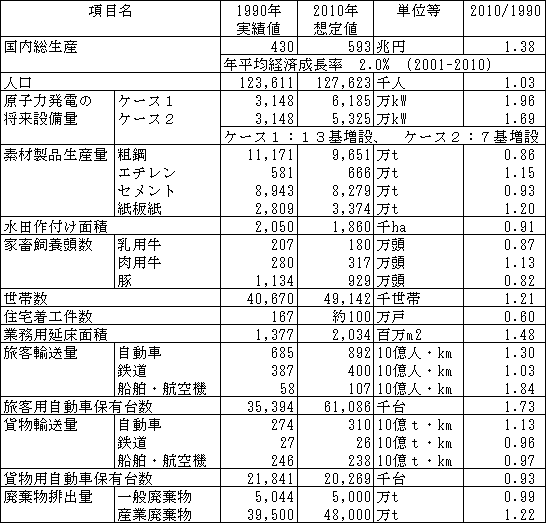 | 項目名 | | 1990年 実績値 | 2010年 想定値 | 単位等 | 2010/1990 |
|---|---|---|---|---|---|
| 国内総生産 | | 430 | 593 | 兆円 | 1.38 |
| | | 年平均経済成長率　2.0%　(2001-2010) | | | |
| 人口 | | 123,611 | 127,623 | 千人 | 1.03 |
| 原子力発電の将来設備量 | ケース１ | 3,148 | 6,185 | 万kW | 1.96 |
| | ケース２ | 3,148 | 5,325 | 万kW | 1.69 |
| | | ケース１：１３基増設、　ケース２：７基増設 | | | |
| 素材製品生産量 | 粗鋼 | 11,171 | 9,651 | 万t | 0.86 |
| | エチレン | 581 | 666 | 万t | 1.15 |
| | セメント | 8,943 | 8,279 | 万t | 0.93 |
| | 紙板紙 | 2,809 | 3,374 | 万t | 1.20 |
| 水田作付け面積 | | 2,050 | 1,860 | 千ha | 0.91 |
| 家畜飼養頭数 | 乳用牛 | 207 | 180 | 万頭 | 0.87 |
| | 肉用牛 | 280 | 317 | 万頭 | 1.13 |
| | 豚 | 1,134 | 929 | 万頭 | 0.82 |
| 世帯数 | | 40,670 | 49,142 | 千世帯 | 1.21 |
| 住宅着工件数 | | 167 | 約100 | 万戸 | 0.60 |
| 業務用延床面積 | | 1,377 | 2,034 | 百万m2 | 1.48 |
| 旅客輸送量 | 自動車 | 685 | 892 | 10億人・km | 1.30 |
| | 鉄道 | 387 | 400 | 10億人・km | 1.03 |
| | 船舶・航空機 | 58 | 107 | 10億人・km | 1.84 |
| 旅客用自動車保有台数 | | 35,394 | 61,086 | 千台 | 1.73 |
| 貨物輸送量 | 自動車 | 274 | 310 | 10億ｔ・km | 1.13 |
| | 鉄道 | 27 | 26 | 10億ｔ・km | 0.96 |
| | 船舶・航空機 | 246 | 238 | 10億ｔ・km | 0.97 |
| 貨物用自動車保有台数 | | 21,841 | 20,269 | 千台 | 0.93 |
| 廃棄物排出量 | 一般廃棄物 | 5,044 | 5,000 | 万t | 0.99 |
| | 産業廃棄物 | 39,500 | 48,000 | 万t | 1.22 |